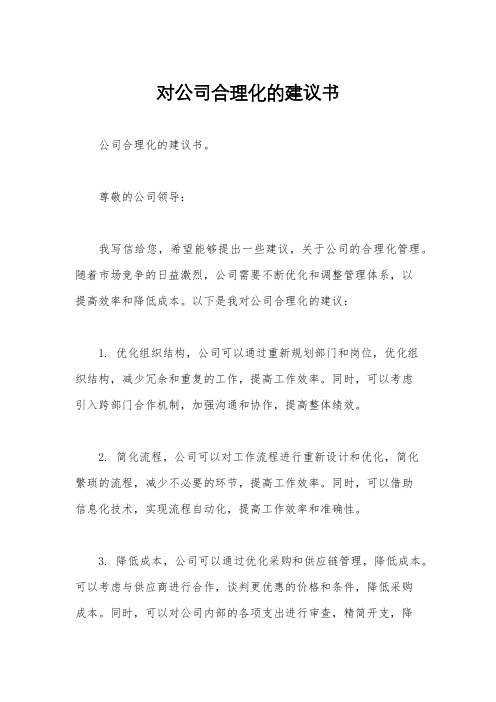 对公司合理化的建议书

公司合理化的建议书。

尊敬的公司领导：

我写信给您，希望能够提出一些建议，关于公司的合理化管理。随着市场竞争的日益激烈，公司需要不断优化和调整管理体系，以提高效率和降低成本。以下是我对公司合理化的建议：

1. 优化组织结构，公司可以通过重新规划部门和岗位，优化组织结构，减少冗余和重复的工作，提高工作效率。同时，可以考虑引入跨部门合作机制，加强沟通和协作，提高整体绩效。

2. 简化流程，公司可以对工作流程进行重新设计和优化，简化繁琐的流程，减少不必要的环节，提高工作效率。同时，可以借助信息化技术，实现流程自动化，提高工作效率和准确性。

3. 降低成本，公司可以通过优化采购和供应链管理，降低成本。可以考虑与供应商进行合作，谈判更优惠的价格和条件，降低采购成本。同时，可以对公司内部的各项支出进行审查，精简开支，降